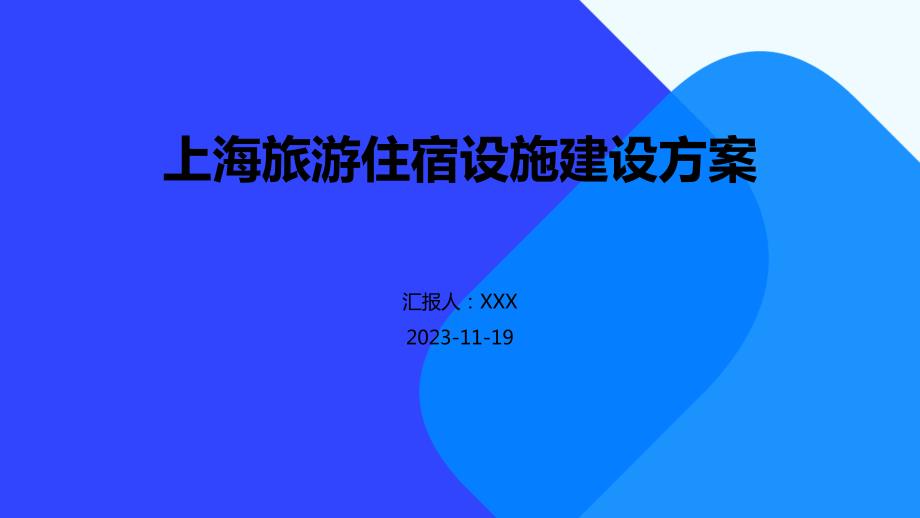 上海旅游住宿设施建设方案

汇报人：XXX

2023-11-19